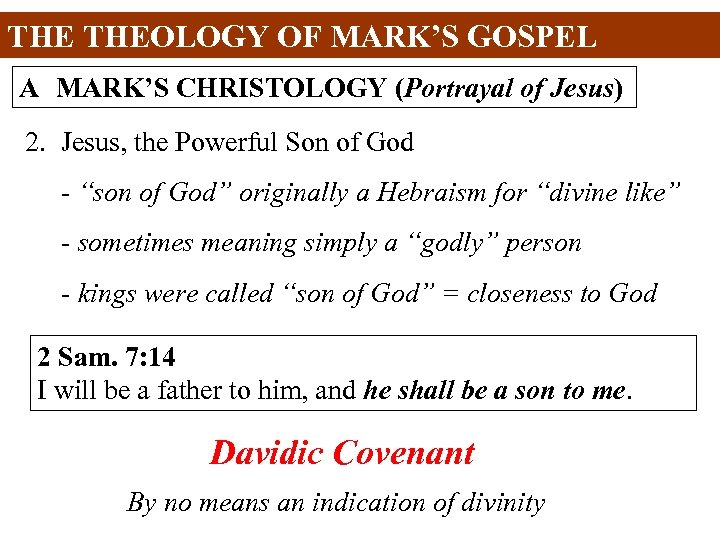 THE THEOLOGY OF MARK'S GOSPEL

A MARK'S CHRISTOLOGY (Portrayal of Jesus)

2. Jesus, the Powerful Son of God

- "son of God" originally a Hebraism for "divine like"

- sometimes meaning simply a "godly" person

- kings were called "son of God" = closeness to God

2 Sam. 7:14
I will be a father to him, and he shall be a son to me.

Davidic Covenant

By no means an indication of divinity